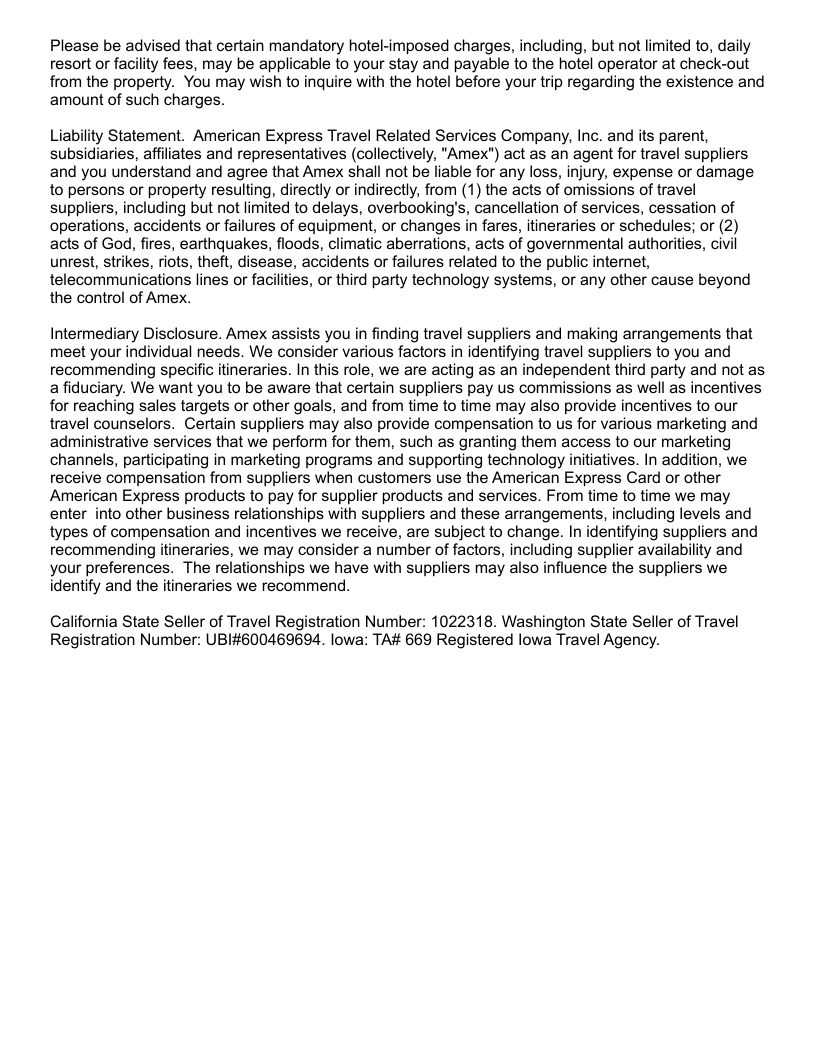 Please be advised that certain mandatory hotel-imposed charges, including, but not limited to, daily resort or facility fees, may be applicable to your stay and payable to the hotel operator at check-out from the property.  You may wish to inquire with the hotel before your trip regarding the existence and amount of such charges.

Liability Statement.  American Express Travel Related Services Company, Inc. and its parent, subsidiaries, affiliates and representatives (collectively, "Amex") act as an agent for travel suppliers and you understand and agree that Amex shall not be liable for any loss, injury, expense or damage to persons or property resulting, directly or indirectly, from (1) the acts of omissions of travel suppliers, including but not limited to delays, overbooking's, cancellation of services, cessation of operations, accidents or failures of equipment, or changes in fares, itineraries or schedules; or (2) acts of God, fires, earthquakes, floods, climatic aberrations, acts of governmental authorities, civil unrest, strikes, riots, theft, disease, accidents or failures related to the public internet, telecommunications lines or facilities, or third party technology systems, or any other cause beyond the control of Amex.

Intermediary Disclosure. Amex assists you in finding travel suppliers and making arrangements that meet your individual needs. We consider various factors in identifying travel suppliers to you and recommending specific itineraries. In this role, we are acting as an independent third party and not as a fiduciary. We want you to be aware that certain suppliers pay us commissions as well as incentives for reaching sales targets or other goals, and from time to time may also provide incentives to our travel counselors.  Certain suppliers may also provide compensation to us for various marketing and administrative services that we perform for them, such as granting them access to our marketing channels, participating in marketing programs and supporting technology initiatives. In addition, we receive compensation from suppliers when customers use the American Express Card or other American Express products to pay for supplier products and services. From time to time we may enter  into other business relationships with suppliers and these arrangements, including levels and types of compensation and incentives we receive, are subject to change. In identifying suppliers and recommending itineraries, we may consider a number of factors, including supplier availability and your preferences.  The relationships we have with suppliers may also influence the suppliers we identify and the itineraries we recommend.

California State Seller of Travel Registration Number: 1022318. Washington State Seller of Travel Registration Number: UBI#600469694. Iowa: TA# 669 Registered Iowa Travel Agency.